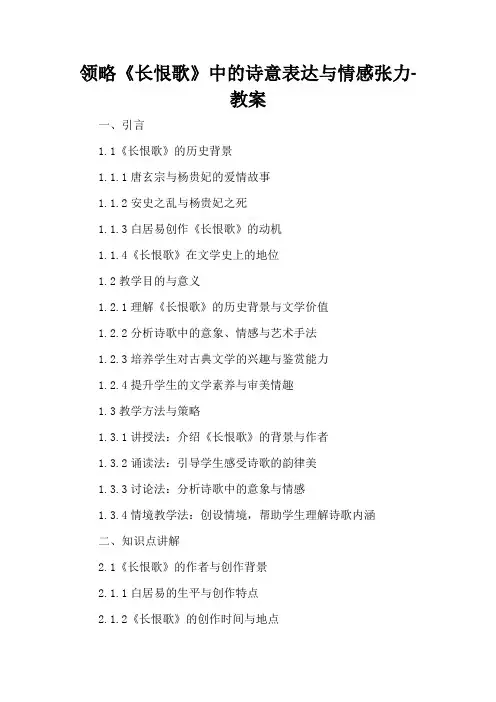 领略《长恨歌》中的诗意表达与情感张力-教案

一、引言

1.1《长恨歌》的历史背景

1.1.1 唐玄宗与杨贵妃的爱情故事

1.1.2 安史之乱与杨贵妃之死

1.1.3 白居易创作《长恨歌》的动机

1.1.4《长恨歌》在文学史上的地位

1.2 教学目的与意义

1.2.1 理解《长恨歌》的历史背景与文学价值

1.2.2 分析诗歌中的意象、情感与艺术手法

1.2.3 培养学生对古典文学的兴趣与鉴赏能力

1.2.4 提升学生的文学素养与审美情趣

1.3 教学方法与策略

1.3.1 讲授法：介绍《长恨歌》的背景与作者

1.3.2 诵读法：引导学生感受诗歌的韵律美

1.3.3 讨论法：分析诗歌中的意象与情感

1.3.4 情境教学法：创设情境，帮助学生理解诗歌内涵

二、知识点讲解

2.1《长恨歌》的作者与创作背景

2.1.1 白居易的生平与创作特点

2.1.2《长恨歌》的创作时间与地点